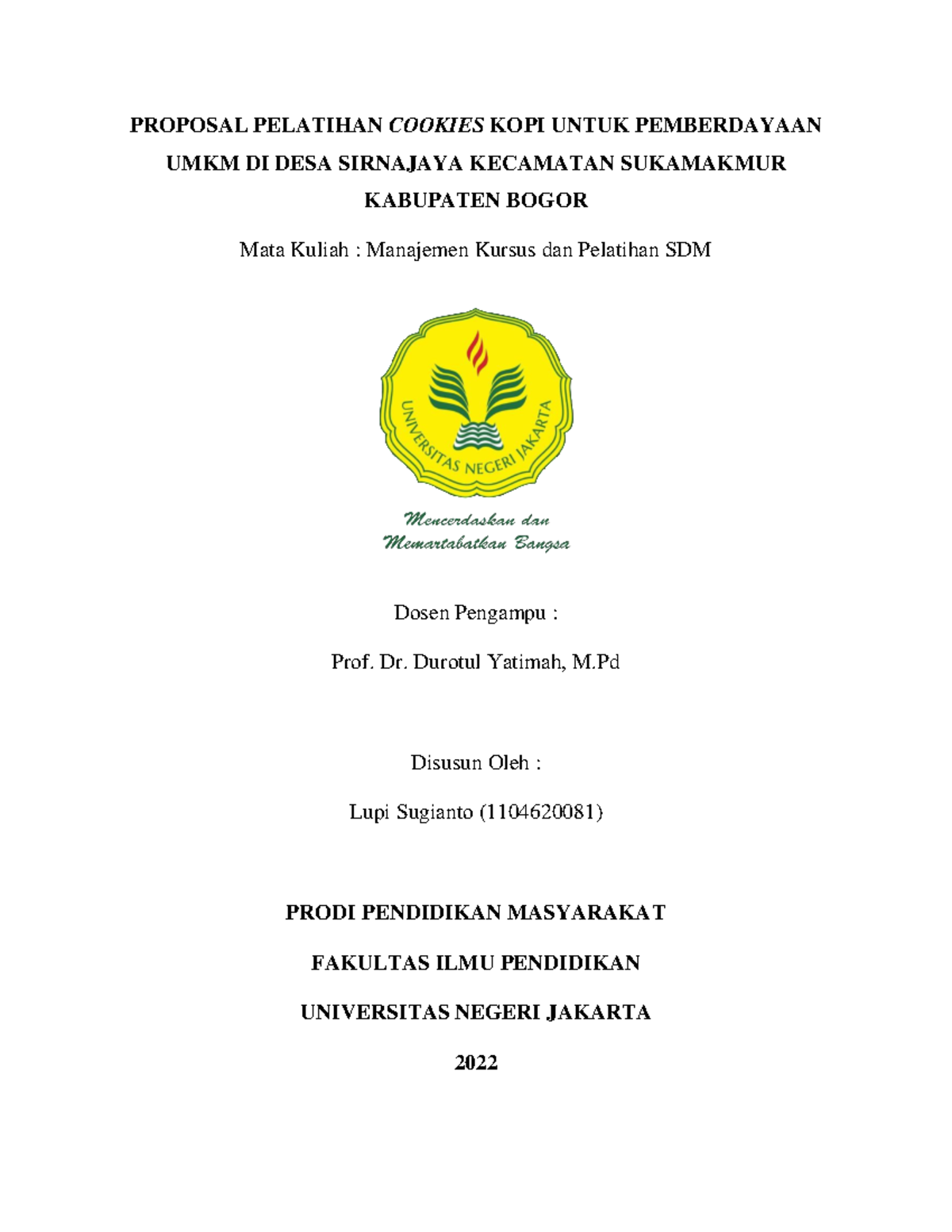 PROPOSAL PELATIHAN COOKIES KOPI UNTUK PEMBERDAYAAN UMKM DI DESA SIRNAJAYA KECAMATAN SUKAMAKMUR KABUPATEN BOGOR

Mata Kuliah : Manajemen Kursus dan Pelatihan SDM

UNIVERSITAS NEGERI JAKARTA

Mencerdaskan dan Memartabatkan Bangsa

Dosen Pengampu :

Prof. Dr. Durotul Yatimah, M.Pd

Disusun Oleh :

Lupi Sugianto (1104620081)

PRODI PENDIDIKAN MASYARAKAT

FAKULTAS ILMU PENDIDIKAN

UNIVERSITAS NEGERI JAKARTA

2022